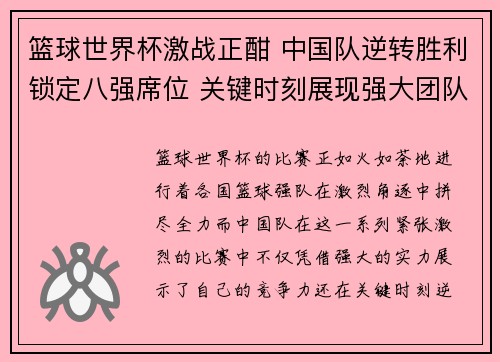 篮球世界杯激战正酣 中国队逆转胜利锁定八强席位 关键时刻展现强大团队

篮球世界杯的比赛正如火如荼地进行着各国篮球强队在激烈角逐中拼尽全力而中国队在这一系列紧张激烈的比赛中不仅凭借强大的实力展示了自己的竞争力还在关键时刻逆